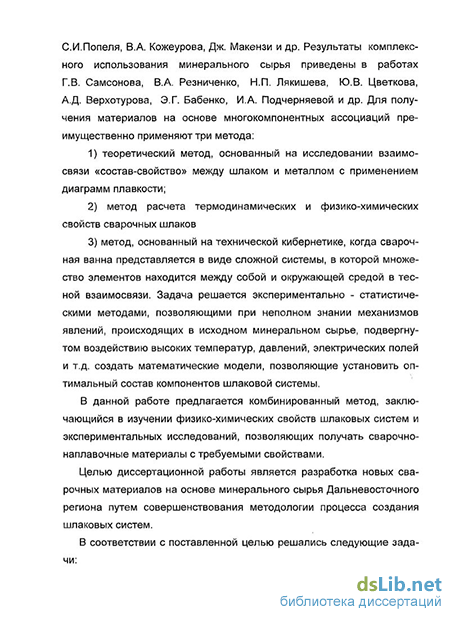 С.И.Попеля, В.А. Кожеурова, Дж. Макензи и др. Результаты комплексного использования минерального сырья приведены в работах Г.В. Самсонова, В.А. Резниченко, Н.П. Лякишева, Ю.В. Цветкова, А.Д. Верхотурова, Э.Г. Бабенко, И.А. Подчерняевой и др. Для получения материалов на основе многокомпонентных ассоциаций преимущественно применяют три метода:

1) теоретический метод, основанный на исследовании взаимосвязи «состав-свойство» между шлаком и металлом с применением диаграмм плавкости;

2) метод расчета термодинамических и физико-химических свойств сварочных шлаков

3) метод, основанный на технической кибернетике, когда сварочная ванна представляется в виде сложной системы, в которой множество элементов находится между собой и окружающей средой в тесной взаимосвязи. Задача решается экспериментально - статистическими методами, позволяющими при неполном знании механизмов явлений, происходящих в исходном минеральном сырье, подвергнутом воздействию высоких температур, давлений, электрических полей и т.д. создать математические модели, позволяющие установить оптимальный состав компонентов шлаковой системы.

В данной работе предлагается комбинированный метод, заключающийся в изучении физико-химических свойств шлаковых систем и экспериментальных исследований, позволяющих получать сварочно-наплавочные материалы с требуемыми свойствами.

Целью диссертационной работы является разработка новых сварочных материалов на основе минерального сырья Дальневосточного региона путем совершенствования методологии процесса создания шлаковых систем.

В соответствии с поставленной целью решались следующие задачи:

dsLib.net
библиотека диссертаций